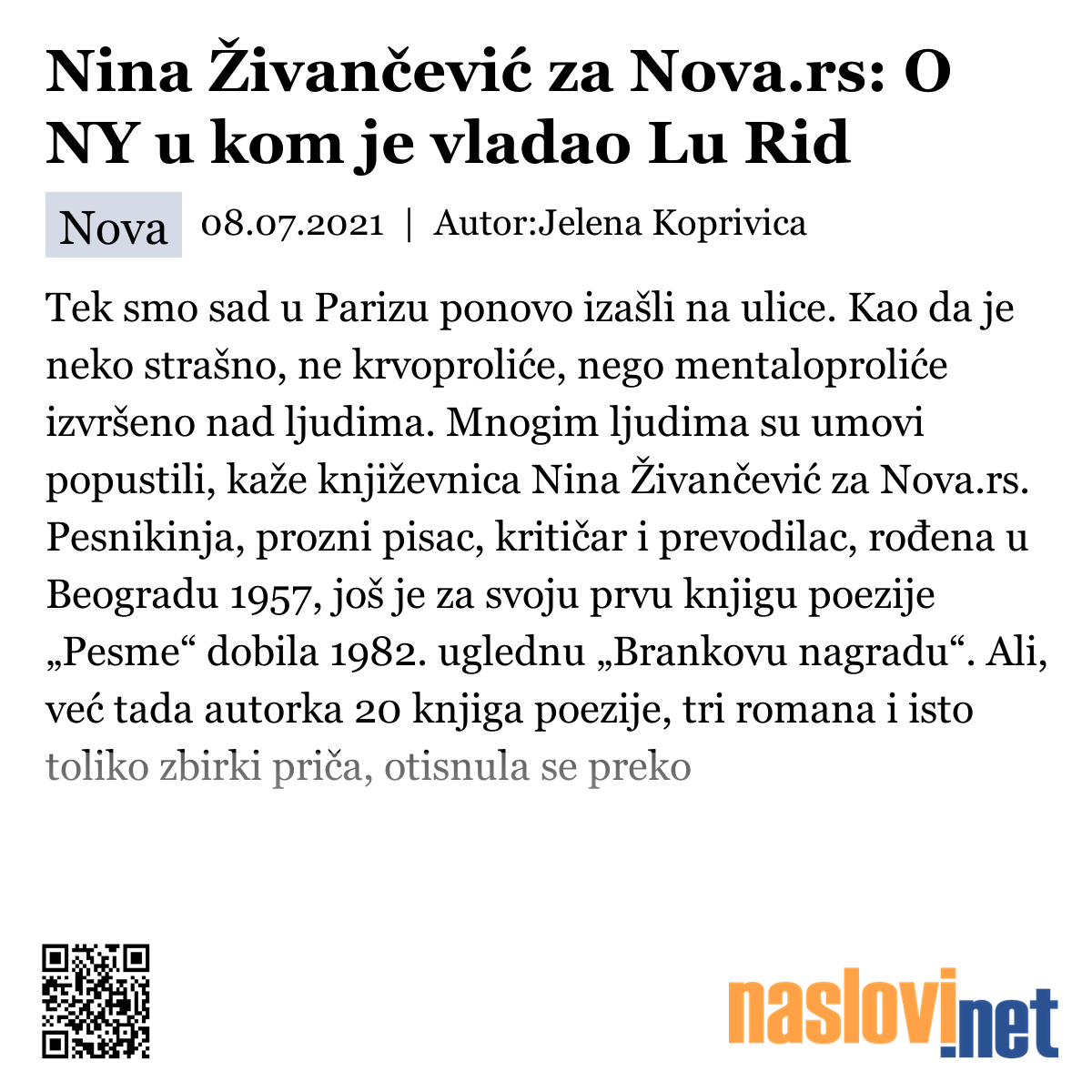 Nina Živančević za Nova.rs: O NY u kom je vladao Lu Rid

Nova 08.07.2021 | Autor:Jelena Koprivica

Tek smo sad u Parizu ponovo izašli na ulice. Kao da je neko strašno, ne krvoproliće, nego mentaloproliće izvršeno nad ljudima. Mnogim ljudima su umovi popustili, kaže književnica Nina Živančević za Nova.rs. Pesnikinja, prozni pisac, kritičar i prevodilac, rođena u Beogradu 1957, još je za svoju prvu knjigu poezije „Pesme“ dobila 1982. uglednu „Brankovu nagradu“. Ali, već tada autorka 20 knjiga poezije, tri romana i isto toliko zbirki priča, otisnula se preko

naslovi.net